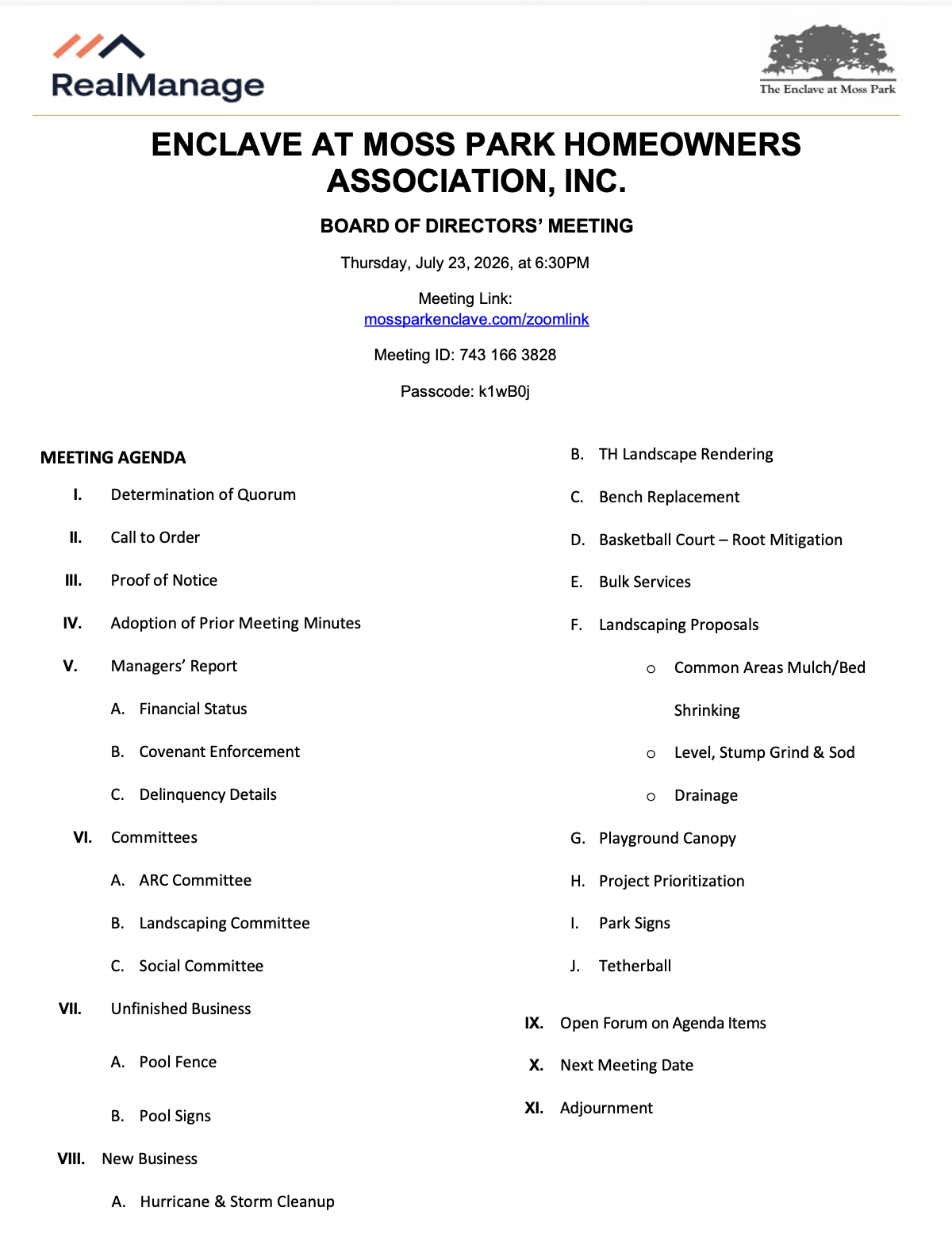 RealManage

The Enclave at Moss Park

ENCLAVE AT MOSS PARK HOMEOWNERS ASSOCIATION, INC.

BOARD OF DIRECTORS' MEETING

Thursday, July 23, 2026, at 6:30PM

Meeting Link:
mossparkenclave.com/zoomlink

Meeting ID: 743 166 3828

Passcode: k1wB0j

MEETING AGENDA

I. Determination of Quorum

II. Call to Order

III. Proof of Notice

IV. Adoption of Prior Meeting Minutes

V. Managers' Report

A. Financial Status

B. Covenant Enforcement

C. Delinquency Details

VI. Committees

A. ARC Committee

B. Landscaping Committee

C. Social Committee

VII. Unfinished Business

A. Pool Fence

B. Pool Signs

VIII. New Business

A. Hurricane & Storm Cleanup

B. TH Landscape Rendering

C. Bench Replacement

D. Basketball Court – Root Mitigation

E. Bulk Services

F. Landscaping Proposals

o Common Areas Mulch/Bed Shrinking

o Level, Stump Grind & Sod

o Drainage

G. Playground Canopy

H. Project Prioritization

I. Park Signs

J. Tetherball

IX. Open Forum on Agenda Items

X. Next Meeting Date

XI. Adjournment